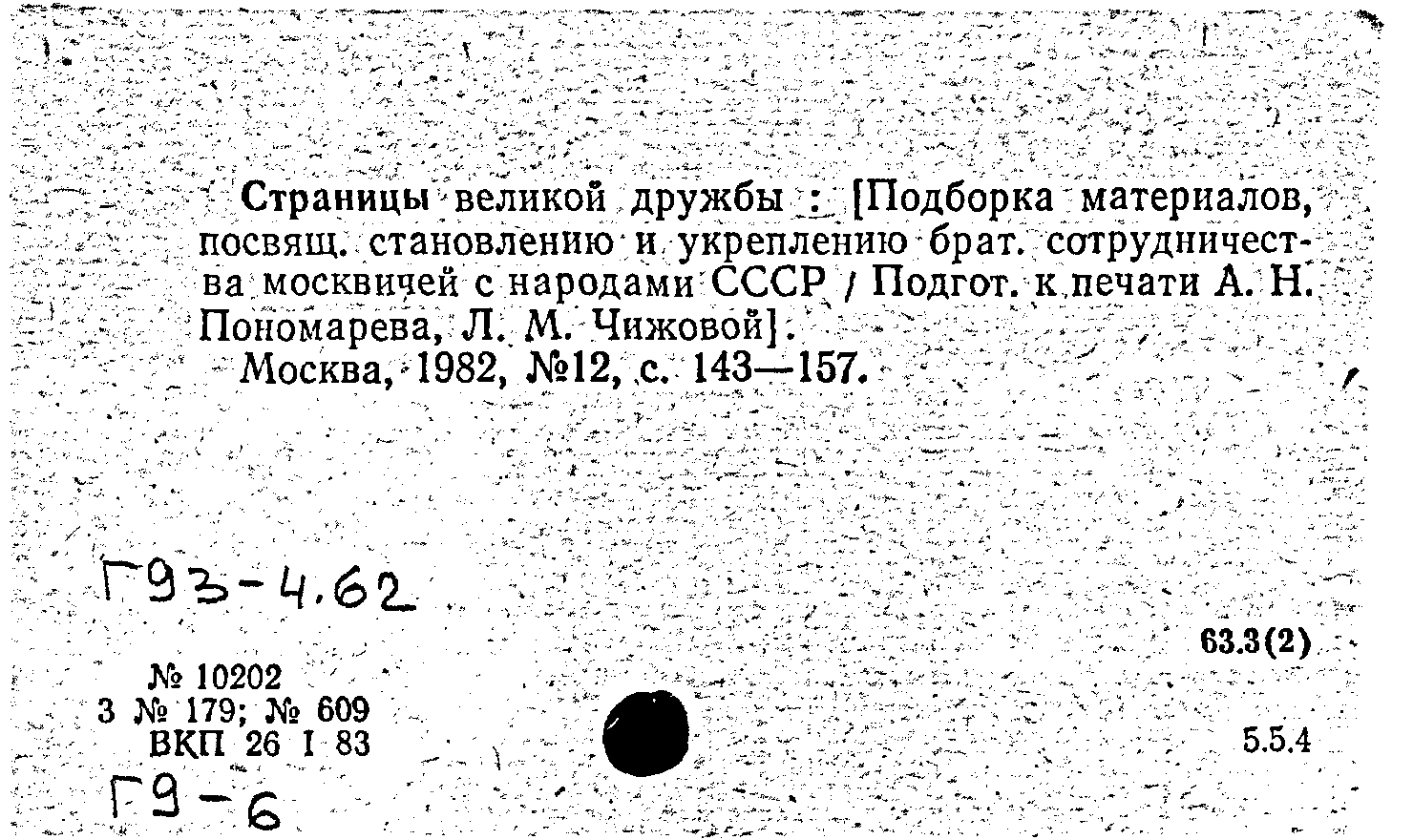 Страницы великой дружбы : [Подборка материалов, посвящ. становлению и укреплению брат. сотрудничества москвичей с народами СССР / Подгот. к печати А. Н. Пономарева, Л. М. Чижовой].

Москва, 1982, №12, с. 143—157.

Г93-4.62

63.3(2)

№ 10202
3 № 179; № 609
ВКП 26 I 83

5.5.4

Г9-6